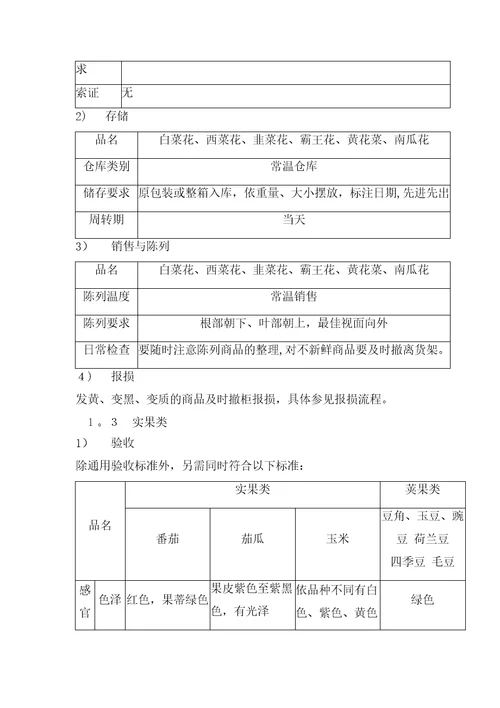 | 求 | |
|---|---|
| 索证 | 无 |

2） 存储

| 品名 | 白菜花、西菜花、韭菜花、霸王花、黄花菜、南瓜花 |
|---|---|
| 仓库类别 | 常温仓库 |
| 储存要求 | 原包装或整箱入库，依重量、大小摆放，标注日期，先进先出 |
| 周转期 | 当天 |

3） 销售与陈列

| 品名 | 白菜花、西菜花、韭菜花、霸王花、黄花菜、南瓜花 |
|---|---|
| 陈列温度 | 常温销售 |
| 陈列要求 | 根部朝下、叶部朝上，最佳视面向外 |
| 日常检查 | 要随时注意陈列商品的整理，对不新鲜商品要及时撤离货架。 |

4） 报损

发黄、变黑、变质的商品及时撤柜报损，具体参见报损流程。

1。3 实果类

1） 验收

除通用验收标准外，另需同时符合以下标准：

| 品名 | | 实果类 | | | 荚果类 |
|---|---|---|---|---|---|
| | | 番茄 | 茄瓜 | 玉米 | 豆角、玉豆、豌豆 荷兰豆 四季豆 毛豆 |
| 感官 | 色泽 | 红色，果蒂绿色 | 果皮紫色至紫黑色，有光泽 | 依品种不同有白色、紫色、黄色 | 绿色 |